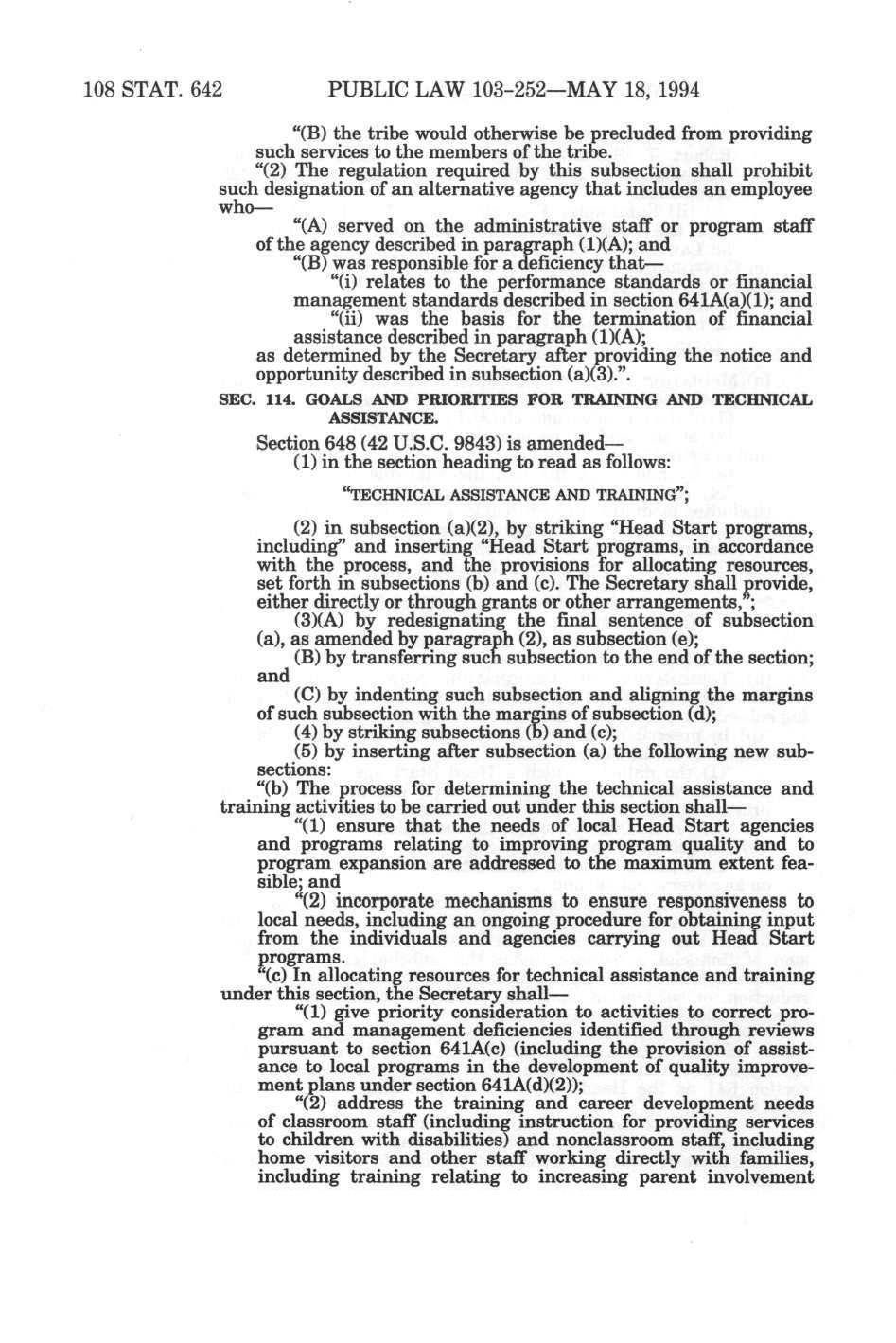 108 STAT. 642 PUBLIC LAW 103-252—MAY 18, 1994

"(B) the tribe would otherwise be precluded from providing such services to the members of the tribe.

"(2) The regulation required by this subsection shall prohibit such designation of an alternative agency that includes an employee who—

"(A) served on the administrative staff or program staff of the agency described in paragraph (1)(A); and

"(B) was responsible for a deficiency that—

"(i) relates to the performance standards or financial management standards described in section 641A(a)(1); and

"(ii) was the basis for the termination of financial assistance described in paragraph (1)(A);

as determined by the Secretary after providing the notice and opportunity described in subsection (a)(3).".

SEC. 114. GOALS AND PRIORITIES FOR TRAINING AND TECHNICAL ASSISTANCE.

Section 648 (42 U.S.C. 9843) is amended—

(1) in the section heading to read as follows:

"TECHNICAL ASSISTANCE AND TRAINING";

(2) in subsection (a)(2), by striking "Head Start programs, including" and inserting "Head Start programs, in accordance with the process, and the provisions for allocating resources, set forth in subsections (b) and (c). The Secretary shall provide, either directly or through grants or other arrangements,";

(3)(A) by redesignating the final sentence of subsection (a), as amended by paragraph (2), as subsection (e);

(B) by transferring such subsection to the end of the section; and

(C) by indenting such subsection and aligning the margins of such subsection with the margins of subsection (d);

(4) by striking subsections (b) and (c);

(5) by inserting after subsection (a) the following new subsections:

"(b) The process for determining the technical assistance and training activities to be carried out under this section shall—

"(1) ensure that the needs of local Head Start agencies and programs relating to improving program quality and to program expansion are addressed to the maximum extent feasible; and

"(2) incorporate mechanisms to ensure responsiveness to local needs, including an ongoing procedure for obtaining input from the individuals and agencies carrying out Head Start programs.

"(c) In allocating resources for technical assistance and training under this section, the Secretary shall—

"(1) give priority consideration to activities to correct program and management deficiencies identified through reviews pursuant to section 641A(c) (including the provision of assistance to local programs in the development of quality improvement plans under section 641A(d)(2));

"(2) address the training and career development needs of classroom staff (including instruction for providing services to children with disabilities) and nonclassroom staff, including home visitors and other staff working directly with families, including training relating to increasing parent involvement